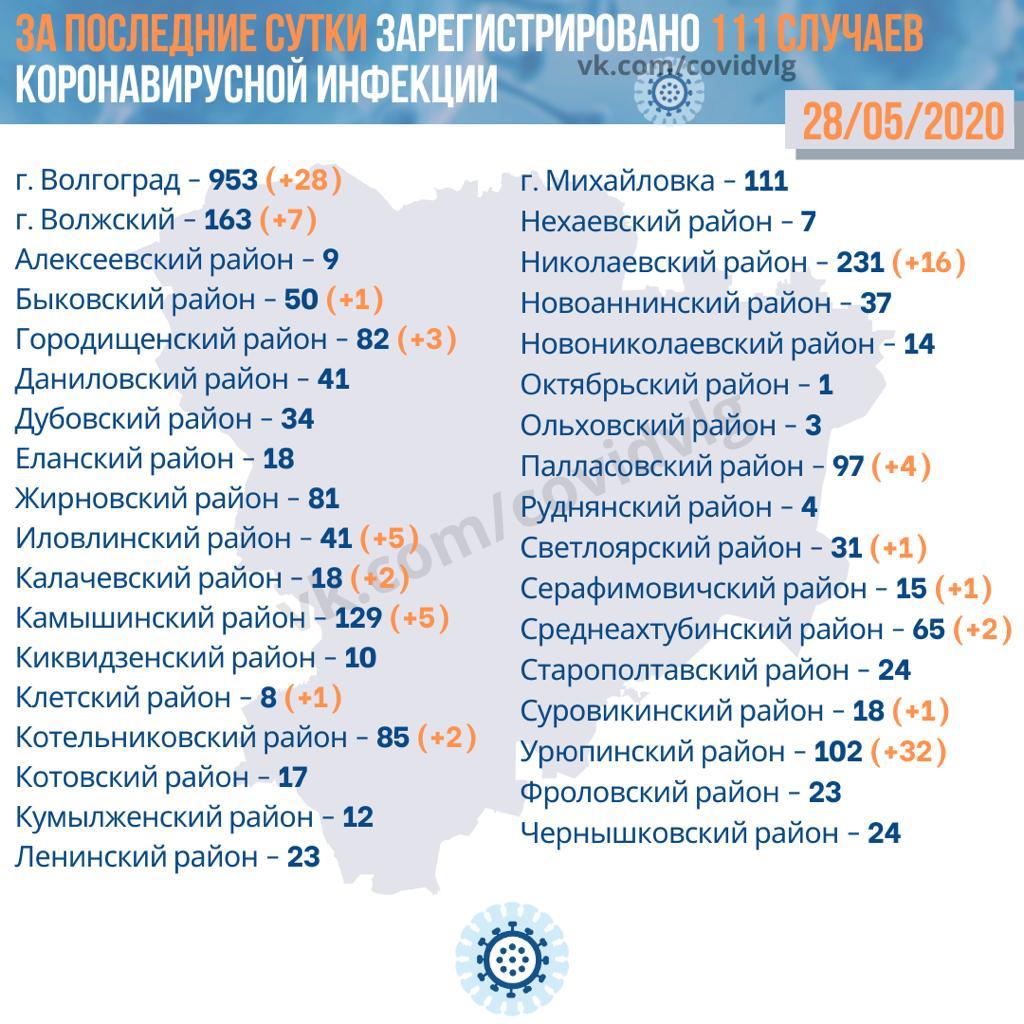 ЗА ПОСЛЕДНИЕ СУТКИ ЗАРЕГИСТРИРОВАНО 111 СЛУЧАЕВ КОРОНАВИРУСНОЙ ИНФЕКЦИИ

vk.com/covidvlg

28/05/2020

г. Волгоград – 953 (+28)
г. Волжский – 163 (+7)
Алексеевский район – 9
Быковский район – 50 (+1)
Городищенский район – 82 (+3)
Даниловский район – 41
Дубовский район – 34
Еланский район – 18
Жирновский район – 81
Иловлинский район – 41 (+5)
Калачевский район – 18 (+2)
Камышинский район – 129 (+5)
Киквидзенский район – 10
Клетский район – 8 (+1)
Котельниковский район – 85 (+2)
Котовский район – 17
Кумылженский район – 12
Ленинский район – 23

г. Михайловка – 111
Нехаевский район – 7
Николаевский район – 231 (+16)
Новоаннинский район – 37
Новониколаевский район – 14
Октябрьский район – 1
Ольховский район – 3
Палласовский район – 97 (+4)
Руднянский район – 4
Светлоярский район – 31 (+1)
Серафимовичский район – 15 (+1)
Среднеахтубинский район – 65 (+2)
Старополтавский район – 24
Суровикинский район – 18 (+1)
Урюпинский район – 102 (+32)
Фроловский район – 23
Чернышковский район – 24

vk.com/covidvlg